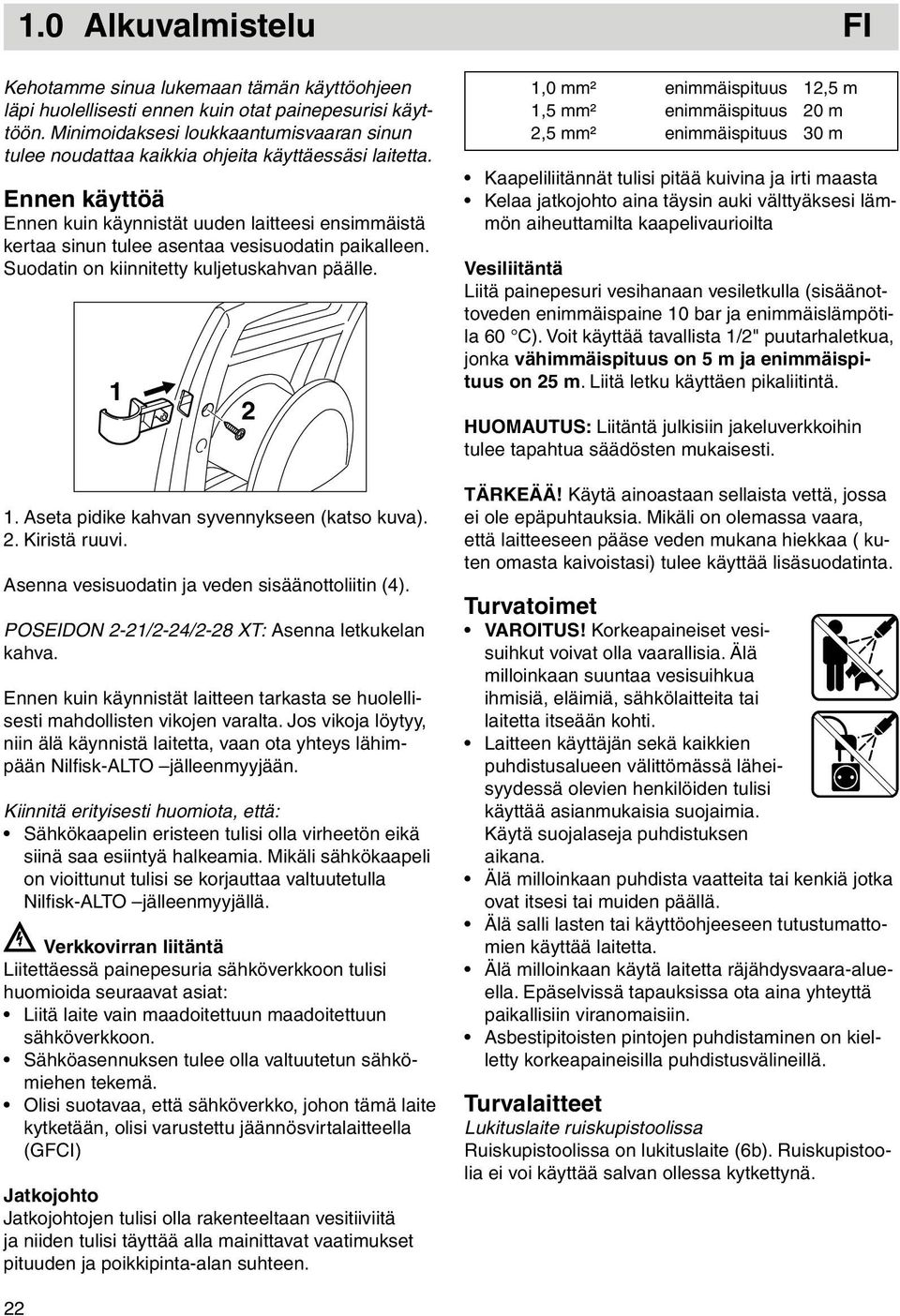 1.0 Alkuvalmistelu FI

Kehotamme sinua lukemaan tämän käyttöohjeen läpi huolellisesti ennen kuin otat painepesurisi käyttöön. Minimoidaksesi loukkaantumisvaaran sinun tulee noudattaa kaikkia ohjeita käyttäessäsi laitetta.

Ennen käyttöä
Ennen kuin käynnistät uuden laitteesi ensimmäistä kertaa sinun tulee asentaa vesisuodatin paikalleen. Suodatin on kiinnitetty kuljetuskahvan päälle.

1
2

1. Aseta pidike kahvan syvennykseen (katso kuva).
2. Kiristä ruuvi.

Asenna vesisuodatin ja veden sisäänottoliitin (4).

POSEIDON 2-21/2-24/2-28 XT: Asenna letkukelan kahva.

Ennen kuin käynnistät laitteen tarkasta se huolellisesti mahdollisten vikojen varalta. Jos vikoja löytyy, niin älä käynnistä laitetta, vaan ota yhteys lähimpään Nilfisk-ALTO –jälleenmyyjään.

Kiinnitä erityisesti huomiota, että:
• Sähkökaapelin eristeen tulisi olla virheetön eikä siinä saa esiintyä halkeamia. Mikäli sähkökaapeli on vioittunut tulisi se korjauttaa valtuutetulla Nilfisk-ALTO –jälleenmyyjällä.

Verkkovirran liitäntä
Liitettäessä painepesuria sähköverkkoon tulisi huomioida seuraavat asiat:
• Liitä laite vain maadoitettuun maadoitettuun sähköverkkoon.
• Sähköasennuksen tulee olla valtuutetun sähkömiehen tekemä.
• Olisi suotavaa, että sähköverkko, johon tämä laite kytketään, olisi varustettu jäännösvirtalaitteella (GFCI)

Jatkojohto
Jatkojohtojen tulisi olla rakenteeltaan vesitiiviitä ja niiden tulisi täyttää alla mainittavat vaatimukset pituuden ja poikkipinta-alan suhteen.

| 1,0 mm² | enimmäispituus | 12,5 m |
|---|---|---|
| 1,5 mm² | enimmäispituus | 20 m |
| 2,5 mm² | enimmäispituus | 30 m |

• Kaapeliliitännät tulisi pitää kuivina ja irti maasta
• Kelaa jatkojohto aina täysin auki välttyäksesi lämmön aiheuttamilta kaapelivaurioilta

Vesiliitäntä
Liitä painepesuri vesihanaan vesiletkulla (sisäänottoveden enimmäispaine 10 bar ja enimmäislämpötila 60 °C). Voit käyttää tavallista 1/2" puutarhaletkua, jonka vähimmäispituus on 5 m ja enimmäispituus on 25 m. Liitä letku käyttäen pikaliitintä.

HUOMAUTUS: Liitäntä julkisiin jakeluverkkoihin tulee tapahtua säädösten mukaisesti.

TÄRKEÄÄ! Käytä ainoastaan sellaista vettä, jossa ei ole epäpuhtauksia. Mikäli on olemassa vaara, että laitteeseen pääse veden mukana hiekkaa ( kuten omasta kaivoistasi) tulee käyttää lisäsuodatinta.

Turvatoimet
• VAROITUS! Korkeapaineiset vesisuihkut voivat olla vaarallisia. Älä milloinkaan suuntaa vesisuihkua ihmisiä, eläimiä, sähkölaitteita tai laitetta itseään kohti.
• Laitteen käyttäjän sekä kaikkien puhdistusalueen välittömässä läheisyydessä olevien henkilöiden tulisi käyttää asianmukaisia suojaimia. Käytä suojalaseja puhdistuksen aikana.
• Älä milloinkaan puhdista vaatteita tai kenkiä jotka ovat itsesi tai muiden päällä.
• Älä salli lasten tai käyttöohjeeseen tutustumattomien käyttää laitetta.
• Älä milloinkaan käytä laitetta räjähdysvaara-alueella. Epäselvissä tapauksissa ota aina yhteyttä paikallisiin viranomaisiin.
• Asbestipitoisten pintojen puhdistaminen on kielletty korkeapaineisilla puhdistusvälineillä.

Turvalaitteet
Lukituslaite ruiskupistoolissa
Ruiskupistoolissa on lukituslaite (6b). Ruiskupistoolia ei voi käyttää salvan ollessa kytkettynä.

22